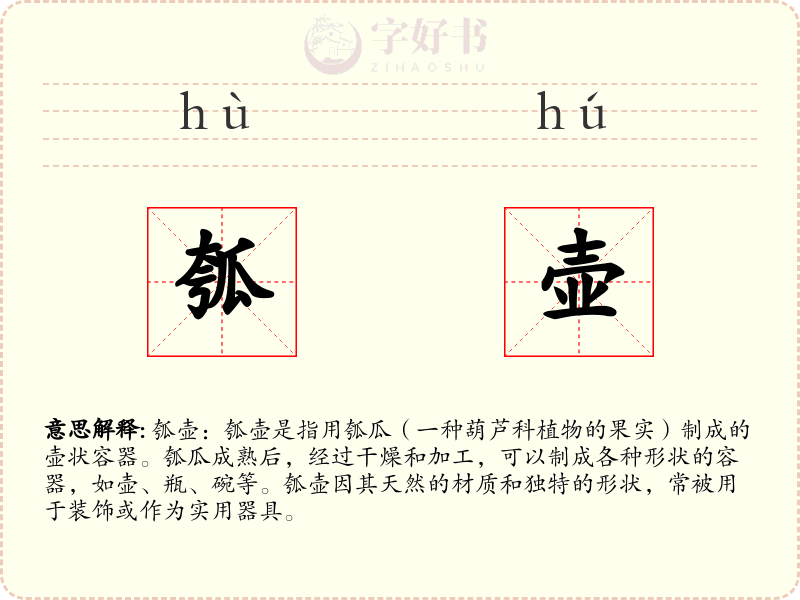 hù hú

瓠 壶

意思解释:瓠壶:瓠壶是指用瓠瓜(一种葫芦科植物的果实)制成的壶状容器。瓠瓜成熟后,经过干燥和加工,可以制成各种形状的容器,如壶、瓶、碗等。瓠壶因其天然的材质和独特的形状,常被用于装饰或作为实用器具。

字好书
ZIHAOSHU